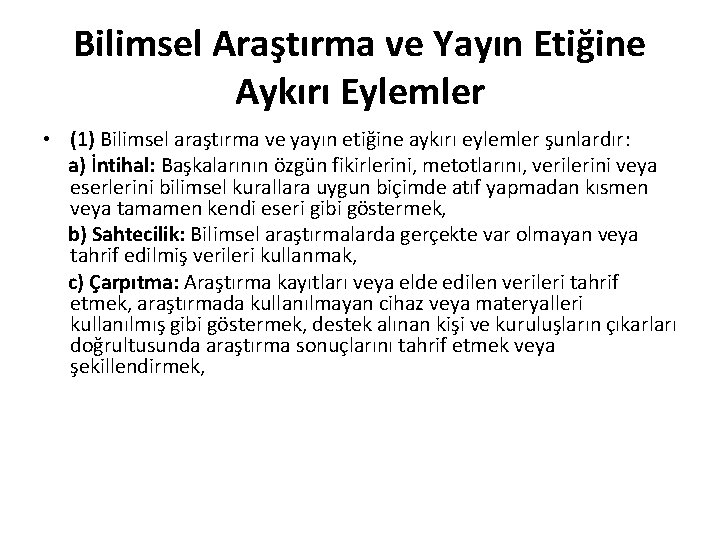 Bilimsel Araştırma ve Yayın Etiğine Aykırı Eylemler

• (1) Bilimsel araştırma ve yayın etiğine aykırı eylemler şunlardır:

a) İntihal: Başkalarının özgün fikirlerini, metotlarını, verilerini veya eserlerini bilimsel kurallara uygun biçimde atıf yapmadan kısmen veya tamamen kendi eseri gibi göstermek,

b) Sahtecilik: Bilimsel araştırmalarda gerçekte var olmayan veya tahrif edilmiş verileri kullanmak,

c) Çarpıtma: Araştırma kayıtları veya elde edilen verileri tahrif etmek, araştırmada kullanılmayan cihaz veya materyalleri kullanılmış gibi göstermek, destek alınan kişi ve kuruluşların çıkarları doğrultusunda araştırma sonuçlarını tahrif etmek veya şekillendirmek,